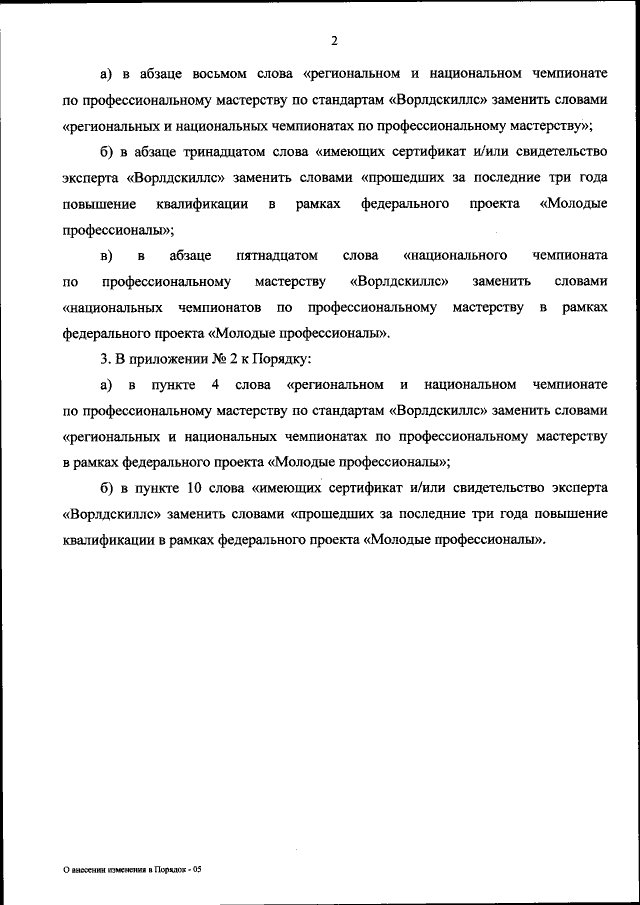 2

а) в абзаце восьмом слова «региональном и национальном чемпионате по профессиональному мастерству по стандартам «Ворлдскиллс» заменить словами «региональных и национальных чемпионатах по профессиональному мастерству»;

б) в абзаце тринадцатом слова «имеющих сертификат и/или свидетельство эксперта «Ворлдскиллс» заменить словами «прошедших за последние три года повышение квалификации в рамках федерального проекта «Молодые профессионалы»;

в) в абзаце пятнадцатом слова «национального чемпионата по профессиональному мастерству «Ворлдскиллс» заменить словами «национальных чемпионатов по профессиональному мастерству в рамках федерального проекта «Молодые профессионалы».

3. В приложении № 2 к Порядку:

а) в пункте 4 слова «региональном и национальном чемпионате по профессиональному мастерству по стандартам «Ворлдскиллс» заменить словами «региональных и национальных чемпионатах по профессиональному мастерству в рамках федерального проекта «Молодые профессионалы»;

б) в пункте 10 слова «имеющих сертификат и/или свидетельство эксперта «Ворлдскиллс» заменить словами «прошедших за последние три года повышение квалификации в рамках федерального проекта «Молодые профессионалы».

О внесении изменения в Порядок - 05